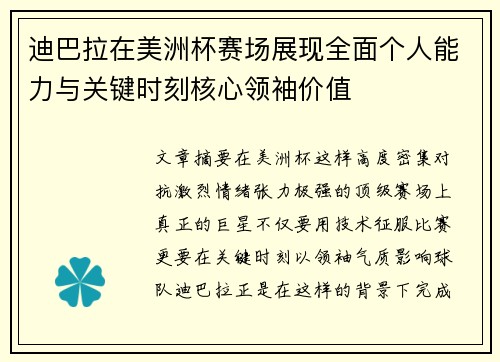 迪巴拉在美洲杯赛场展现全面个人能力与关键时刻核心领袖价值

文章摘要在美洲杯这样高度密集对抗激烈情绪张力极强的顶级赛场上真正的巨星不仅要用技术征服比赛更要在关键时刻以领袖气质影响球队迪巴拉正是在这样的背景下完成